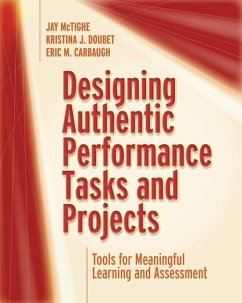 JAY McTIGHE
KRISTINA J. DOUBET
ERIC M. CARBAUGH

Designing Authentic Performance Tasks and Projects

Tools for Meaningful Learning and Assessment